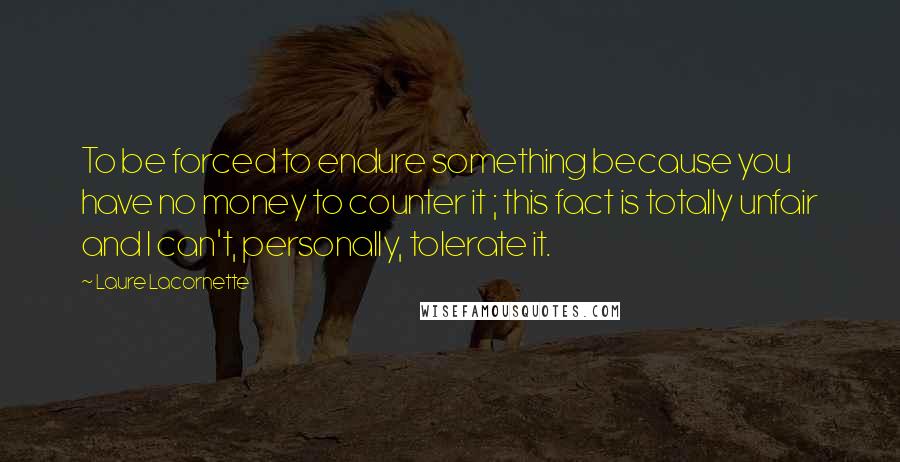 To be forced to endure something because you have no money to counter it ; this fact is totally unfair and I can't, personally, tolerate it.

~ Laure Lacornette

WISEFAMOUSQUOTES.COM